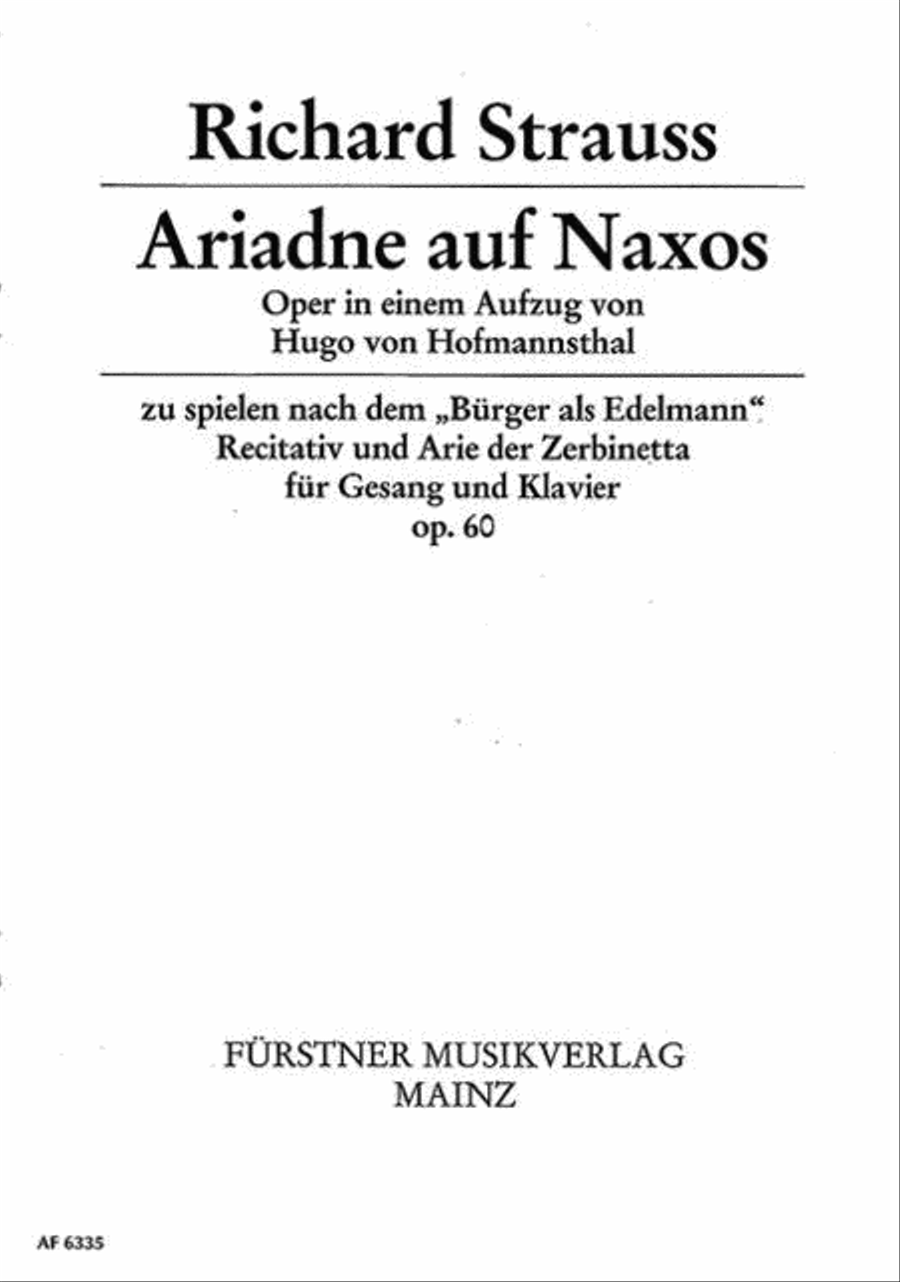 Richard Strauss

Ariadne auf Naxos

Oper in einem Aufzug von
Hugo von Hofmannsthal

zu spielen nach dem „Bürger als Edelmann“
Recitativ und Arie der Zerbinetta
für Gesang und Klavier
op. 60

FÜRSTNER MUSIKVERLAG
MAINZ

AF 6335